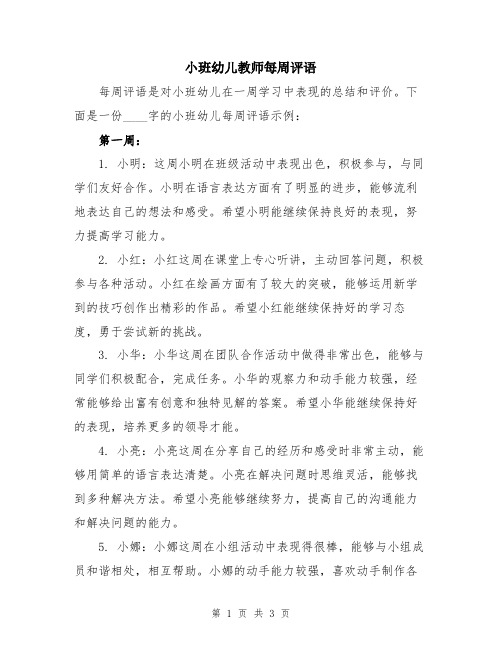 小班幼儿教师每周评语

每周评语是对小班幼儿在一周学习中表现的总结和评价。下面是一份____字的小班幼儿每周评语示例：

第一周：

1. 小明：这周小明在班级活动中表现出色，积极参与，与同学们友好合作。小明在语言表达方面有了明显的进步，能够流利地表达自己的想法和感受。希望小明能继续保持良好的表现，努力提高学习能力。

2. 小红：小红这周在课堂上专心听讲，主动回答问题，积极参与各种活动。小红在绘画方面有了较大的突破，能够运用新学到的技巧创作出精彩的作品。希望小红能继续保持好的学习态度，勇于尝试新的挑战。

3. 小华：小华这周在团队合作活动中做得非常出色，能够与同学们积极配合，完成任务。小华的观察力和动手能力较强，经常能够给出富有创意和独特见解的答案。希望小华能继续保持好的表现，培养更多的领导才能。

4. 小亮：小亮这周在分享自己的经历和感受时非常主动，能够用简单的语言表达清楚。小亮在解决问题时思维灵活，能够找到多种解决方法。希望小亮能够继续努力，提高自己的沟通能力和解决问题的能力。

5. 小娜：小娜这周在小组活动中表现得很棒，能够与小组成员和谐相处，相互帮助。小娜的动手能力较强，喜欢动手制作各

第 1 页 共 3 页